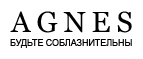 AGNES
БУДЬТЕ СОБЛАЗНИТЕЛЬНЫ